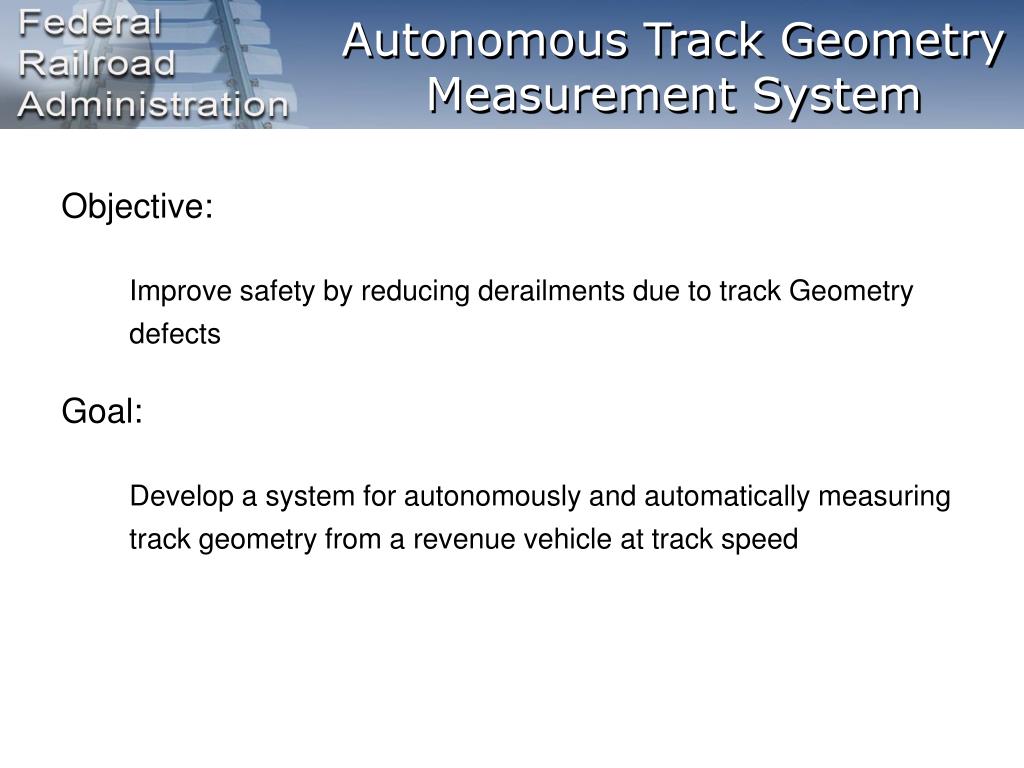 Federal Railroad Administration

Autonomous Track Geometry Measurement System

Objective:

Improve safety by reducing derailments due to track Geometry defects

Goal:

Develop a system for autonomously and automatically measuring track geometry from a revenue vehicle at track speed